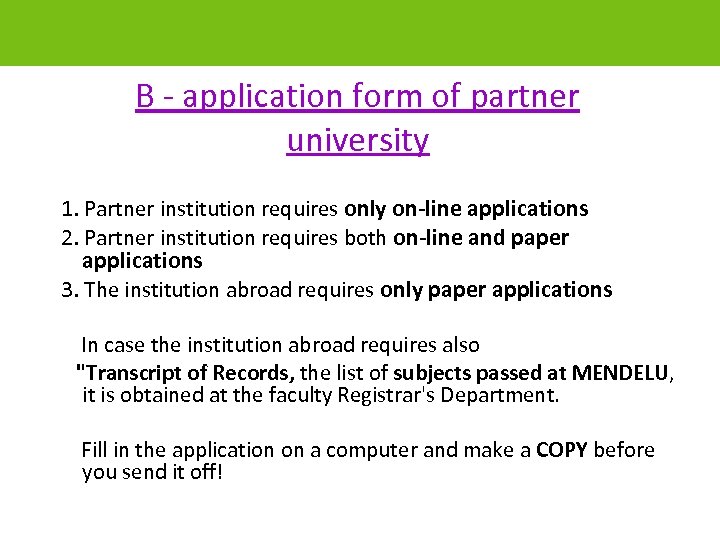 B - application form of partner university

1. Partner institution requires only on-line applications
2. Partner institution requires both on-line and paper applications
3. The institution abroad requires only paper applications

In case the institution abroad requires also "Transcript of Records, the list of subjects passed at MENDELU, it is obtained at the faculty Registrar's Department.

Fill in the application on a computer and make a COPY before you send it off!